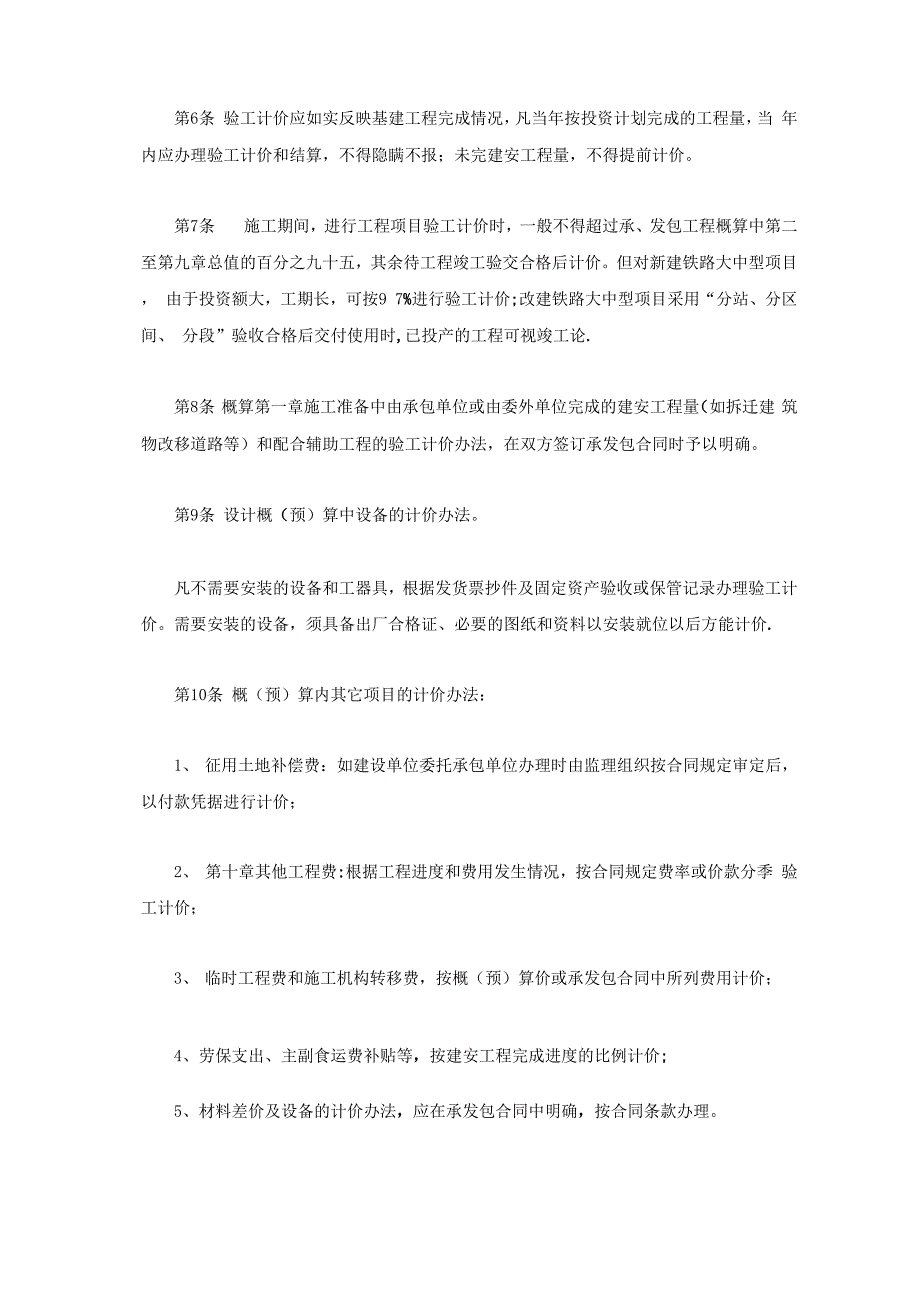 第6条 验工计价应如实反映基建工程完成情况，凡当年按投资计划完成的工程量，当 年内应办理验工计价和结算，不得隐瞒不报；未完建安工程量，不得提前计价。

第7条　　施工期间，进行工程项目验工计价时，一般不得超过承、发包工程概算中第二至第九章总值的百分之九十五，其余待工程竣工验交合格后计价。但对新建铁路大中型项目，　由于投资额大，工期长，可按9 7%进行验工计价;改建铁路大中型项目采用“分站、分区间、 分段”验收合格后交付使用时,已投产的工程可视竣工论.

第8条 概算第一章施工准备中由承包单位或由委外单位完成的建安工程量(如拆迁建 筑物改移道路等）和配合辅助工程的验工计价办法，在双方签订承发包合同时予以明确。

第9条 设计概（预）算中设备的计价办法。

凡不需要安装的设备和工器具，根据发货票抄件及固定资产验收或保管记录办理验工计价。需要安装的设备，须具备出厂合格证、必要的图纸和资料以安装就位以后方能计价.

第10条 概（预）算内其它项目的计价办法：

1、 征用土地补偿费：如建设单位委托承包单位办理时由监理组织按合同规定审定后，以付款凭据进行计价；

2、 第十章其他工程费:根据工程进度和费用发生情况，按合同规定费率或价款分季 验工计价；

3、 临时工程费和施工机构转移费，按概（预）算价或承发包合同中所列费用计价；

4、劳保支出、主副食运费补贴等，按建安工程完成进度的比例计价；

5、材料差价及设备的计价办法，应在承发包合同中明确，按合同条款办理。